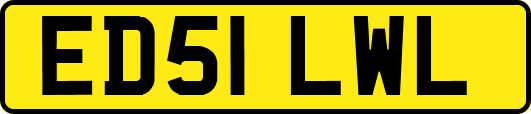 ED51 LWL